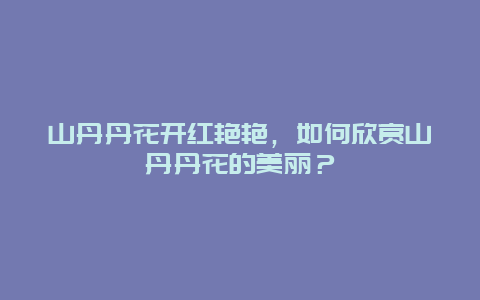 山丹丹花开红艳艳，如何欣赏山丹丹花的美丽？